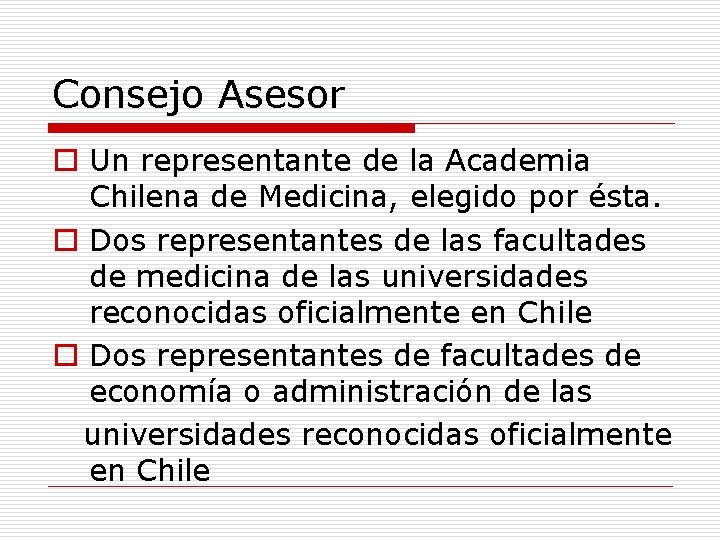 Consejo Asesor

Un representante de la Academia Chilena de Medicina, elegido por ésta.

Dos representantes de las facultades de medicina de las universidades reconocidas oficialmente en Chile

Dos representantes de facultades de economía o administración de las universidades reconocidas oficialmente en Chile